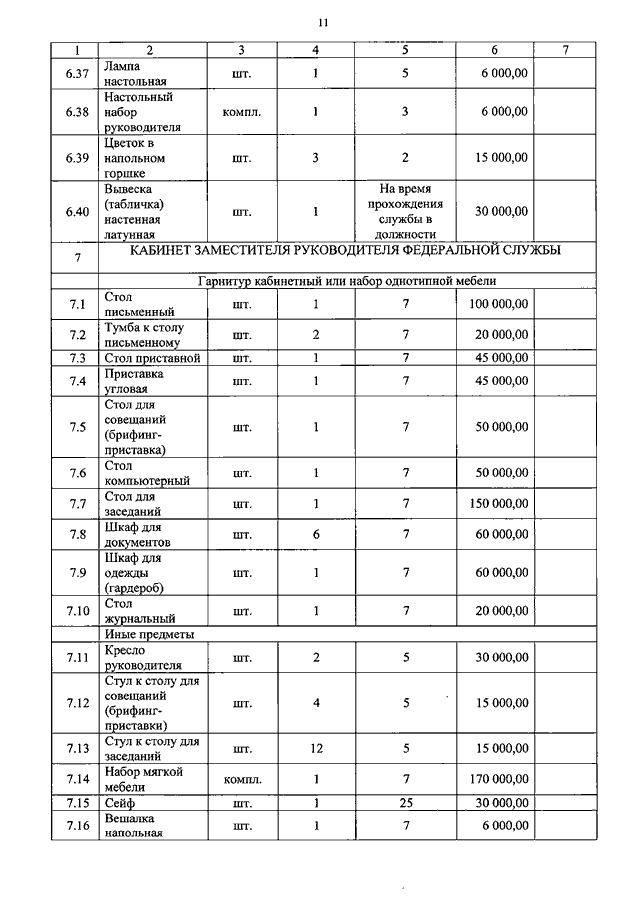 11

| 1 | 2 | 3 | 4 | 5 | 6 | 7 |
|---|---|---|---|---|---|---|
| 6.37 | Лампа настольная | шт. | 1 | 5 | 6 000,00 | |
| 6.38 | Настольный набор руководителя | компл. | 1 | 3 | 6 000,00 | |
| 6.39 | Цветок в напольном горшке | шт. | 3 | 2 | 15 000,00 | |
| 6.40 | Вывеска (табличка) настенная латунная | шт. | 1 | На время прохождения службы в должности | 30 000,00 | |
| 7 | КАБИНЕТ ЗАМЕСТИТЕЛЯ РУКОВОДИТЕЛЯ ФЕДЕРАЛЬНОЙ СЛУЖБЫ | | | | | |
| | Гарнитур кабинетный или набор однотипной мебели | | | | | |
| 7.1 | Стол письменный | шт. | 1 | 7 | 100 000,00 | |
| 7.2 | Тумба к столу письменному | шт. | 2 | 7 | 20 000,00 | |
| 7.3 | Стол приставной | шт. | 1 | 7 | 45 000,00 | |
| 7.4 | Приставка угловая | шт. | 1 | 7 | 45 000,00 | |
| 7.5 | Стол для совещаний (брифинг-приставка) | шт. | 1 | 7 | 50 000,00 | |
| 7.6 | Стол компьютерный | шт. | 1 | 7 | 50 000,00 | |
| 7.7 | Стол для заседаний | шт. | 1 | 7 | 150 000,00 | |
| 7.8 | Шкаф для документов | шт. | 6 | 7 | 60 000,00 | |
| 7.9 | Шкаф для одежды (гардероб) | шт. | 1 | 7 | 60 000,00 | |
| 7.10 | Стол журнальный | шт. | 1 | 7 | 20 000,00 | |
| | Иные предметы | | | | | |
| 7.11 | Кресло руководителя | шт. | 2 | 5 | 30 000,00 | |
| 7.12 | Стул к столу для совещаний (брифинг-приставки) | шт. | 4 | 5 | 15 000,00 | |
| 7.13 | Стул к столу для заседаний | шт. | 12 | 5 | 15 000,00 | |
| 7.14 | Набор мягкой мебели | компл. | 1 | 7 | 170 000,00 | |
| 7.15 | Сейф | шт. | 1 | 25 | 30 000,00 | |
| 7.16 | Вешалка напольная | шт. | 1 | 7 | 6 000,00 | |